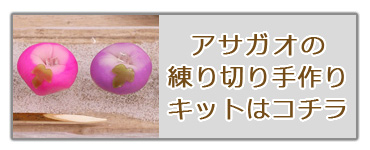 アサガオの
練り切り手作り
キットはコチラ